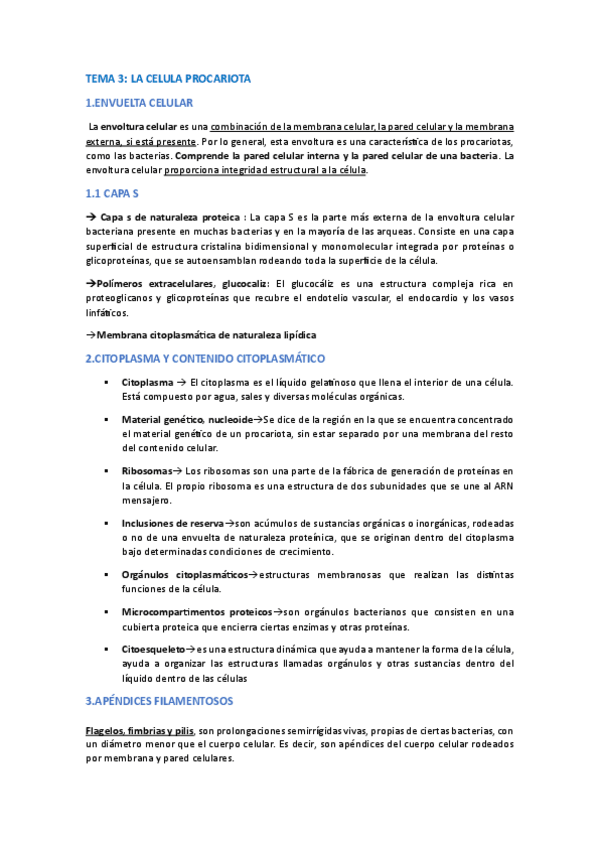 TEMA 3: LA CELULA PROCARIOTA

1.ENVUELTA CELULAR

La envoltura celular es una combinación de la membrana celular, la pared celular y la membrana externa, si está presente. Por lo general, esta envoltura es una característica de los procariotas, como las bacterias. Comprende la pared celular interna y la pared celular de una bacteria. La envoltura celular proporciona integridad estructural a la célula.

1.1 CAPA S

→ Capa s de naturaleza proteica : La capa S es la parte más externa de la envoltura celular bacteriana presente en muchas bacterias y en la mayoría de las arqueas. Consiste en una capa superficial de estructura cristalina bidimensional y monomolecular integrada por proteínas o glicoproteínas, que se autoensamblan rodeando toda la superficie de la célula.

→Polímeros extracelulares, glucocaliz: El glucocáliz es una estructura compleja rica en proteoglicanos y glicoproteínas que recubre el endotelio vascular, el endocardio y los vasos linfáticos.

→Membrana citoplasmática de naturaleza lipídica

2.CITOPLASMA Y CONTENIDO CITOPLASMÁTICO

▪ Citoplasma → El citoplasma es el líquido gelatinoso que llena el interior de una célula. Está compuesto por agua, sales y diversas moléculas orgánicas.

▪ Material genético, nucleoide→Se dice de la región en la que se encuentra concentrado el material genético de un procariota, sin estar separado por una membrana del resto del contenido celular.

▪ Ribosomas→ Los ribosomas son una parte de la fábrica de generación de proteínas en la célula. El propio ribosoma es una estructura de dos subunidades que se une al ARN mensajero.

▪ Inclusiones de reserva→son acúmulos de sustancias orgánicas o inorgánicas, rodeadas o no de una envuelta de naturaleza proteínica, que se originan dentro del citoplasma bajo determinadas condiciones de crecimiento.

▪ Orgánulos citoplasmáticos→estructuras membranosas que realizan las distintas funciones de la célula.

▪ Microcompartimentos proteicos→son orgánulos bacterianos que consisten en una cubierta proteica que encierra ciertas enzimas y otras proteínas.

▪ Citoesqueleto→es una estructura dinámica que ayuda a mantener la forma de la célula, ayuda a organizar las estructuras llamadas orgánulos y otras sustancias dentro del líquido dentro de las células

3.APÉNDICES FILAMENTOSOS

Flagelos, fimbrias y pilis, son prolongaciones semirrígidas vivas, propias de ciertas bacterias, con un diámetro menor que el cuerpo celular. Es decir, son apéndices del cuerpo celular rodeados por membrana y pared celulares.